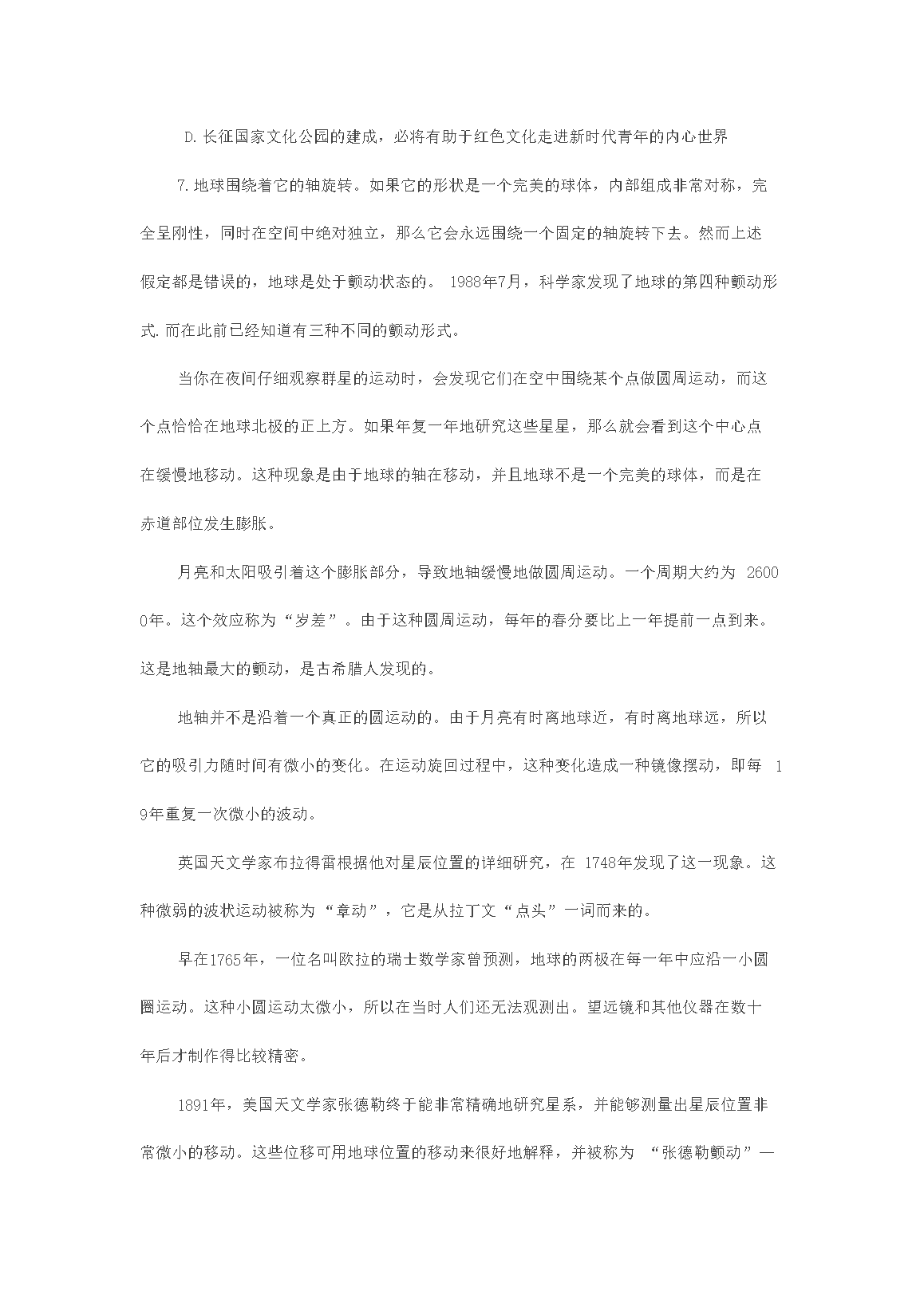 D.长征国家文化公园的建成，必将有助于红色文化走进新时代青年的内心世界

7.地球围绕着它的轴旋转。如果它的形状是一个完美的球体，内部组成非常对称，完全呈刚性，同时在空间中绝对独立，那么它会永远围绕一个固定的轴旋转下去。然而上述假定都是错误的，地球是处于颤动状态的。 1988年7月，科学家发现了地球的第四种颤动形式.而在此前已经知道有三种不同的颤动形式。

当你在夜间仔细观察群星的运动时，会发现它们在空中围绕某个点做圆周运动，而这个点恰恰在地球北极的正上方。如果年复一年地研究这些星星，那么就会看到这个中心点在缓慢地移动。这种现象是由于地球的轴在移动，并且地球不是一个完美的球体，而是在赤道部位发生膨胀。

月亮和太阳吸引着这个膨胀部分，导致地轴缓慢地做圆周运动。一个周期大约为 26000年。这个效应称为“岁差”。由于这种圆周运动，每年的春分要比上一年提前一点到来。这是地轴最大的颤动，是古希腊人发现的。

地轴并不是沿着一个真正的圆运动的。由于月亮有时离地球近，有时离地球远，所以它的吸引力随时间有微小的变化。在运动旋回过程中，这种变化造成一种镜像摆动，即每 19年重复一次微小的波动。

英国天文学家布拉得雷根据他对星辰位置的详细研究，在 1748年发现了这一现象。这种微弱的波状运动被称为“章动”，它是从拉丁文“点头”一词而来的。

早在1765年，一位名叫欧拉的瑞士数学家曾预测，地球的两极在每一年中应沿一小圆圈运动。这种小圆运动太微小，所以在当时人们还无法观测出。望远镜和其他仪器在数十年后才制作得比较精密。

1891年，美国天文学家张德勒终于能非常精确地研究星系，并能够测量出星辰位置非常微小的移动。这些位移可用地球位置的移动来很好地解释，并被称为 “张德勒颤动”—